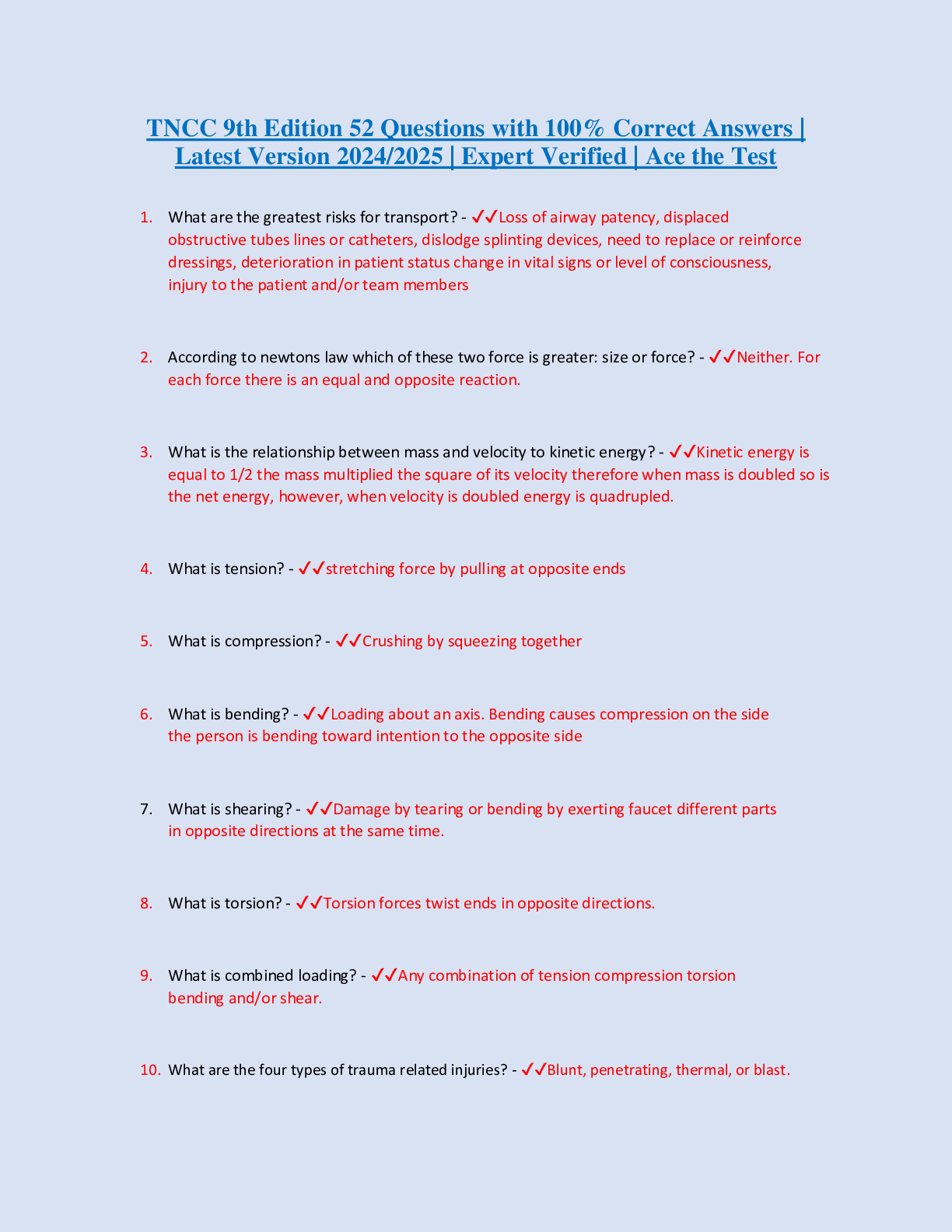 TNCC 9th Edition 52 Questions with 100% Correct Answers | Latest Version 2024/2025 | Expert Verified | Ace the Test

1. What are the greatest risks for transport? - ✓✓Loss of airway patency, displaced obstructive tubes lines or catheters, dislodge splinting devices, need to replace or reinforce dressings, deterioration in patient status change in vital signs or level of consciousness, injury to the patient and/or team members

2. According to newtons law which of these two force is greater: size or force? - ✓✓Neither. For each force there is an equal and opposite reaction.

3. What is the relationship between mass and velocity to kinetic energy? - ✓✓Kinetic energy is equal to 1/2 the mass multiplied the square of its velocity therefore when mass is doubled so is the net energy, however, when velocity is doubled energy is quadrupled.

4. What is tension? - ✓✓stretching force by pulling at opposite ends

5. What is compression? - ✓✓Crushing by squeezing together

6. What is bending? - ✓✓Loading about an axis. Bending causes compression on the side the person is bending toward intention to the opposite side

7. What is shearing? - ✓✓Damage by tearing or bending by exerting faucet different parts in opposite directions at the same time.

8. What is torsion? - ✓✓Torsion forces twist ends in opposite directions.

9. What is combined loading? - ✓✓Any combination of tension compression torsion bending and/or shear.

10. What are the four types of trauma related injuries? - ✓✓Blunt, penetrating, thermal, or blast.